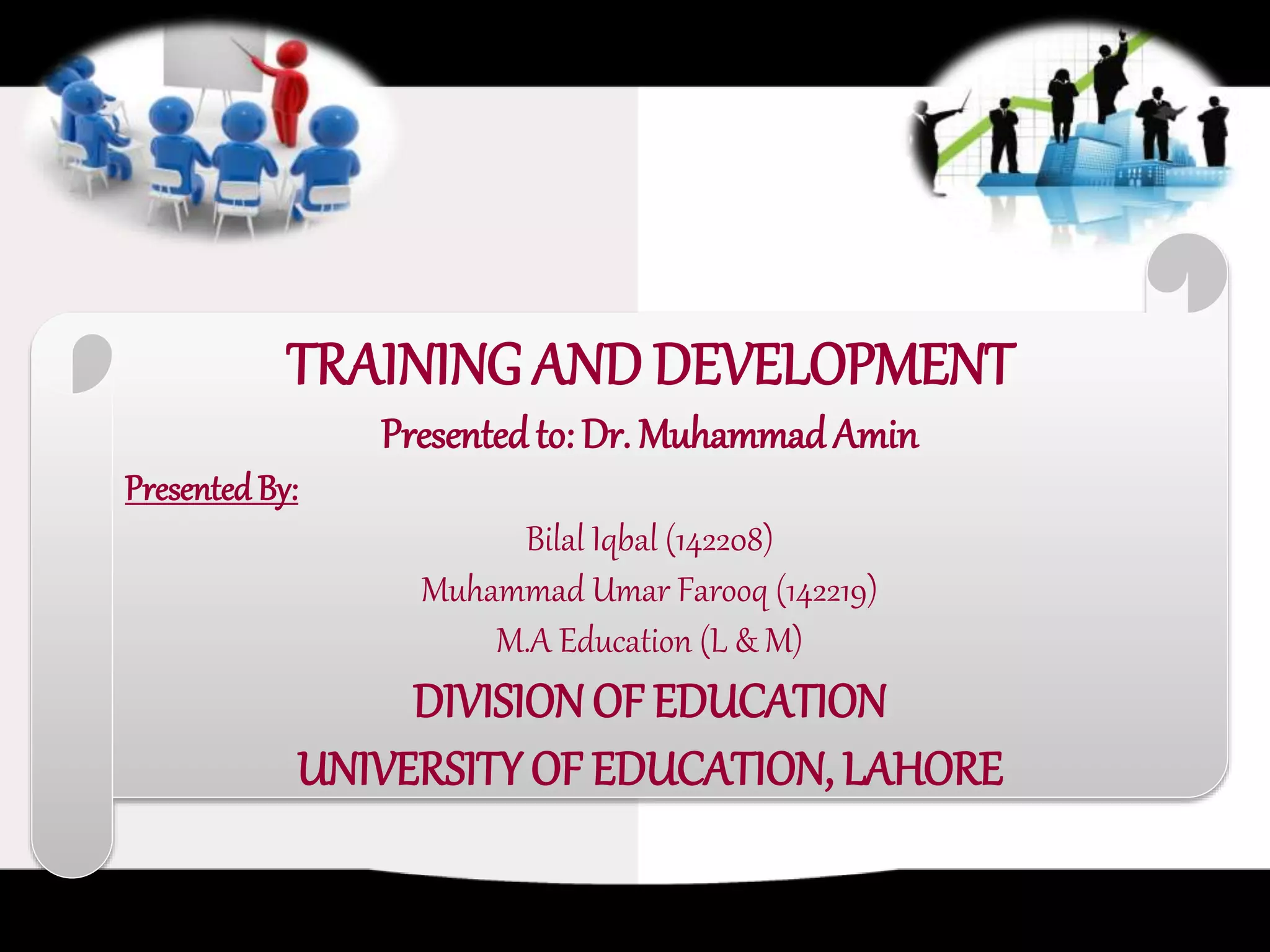 TRAINING AND DEVELOPMENT

Presented to: Dr. Muhammad Amin

Presented By:

Bilal Iqbal (142208)

Muhammad Umar Farooq (142219)

M.A Education (L & M)

DIVISION OF EDUCATION

UNIVERSITY OF EDUCATION, LAHORE